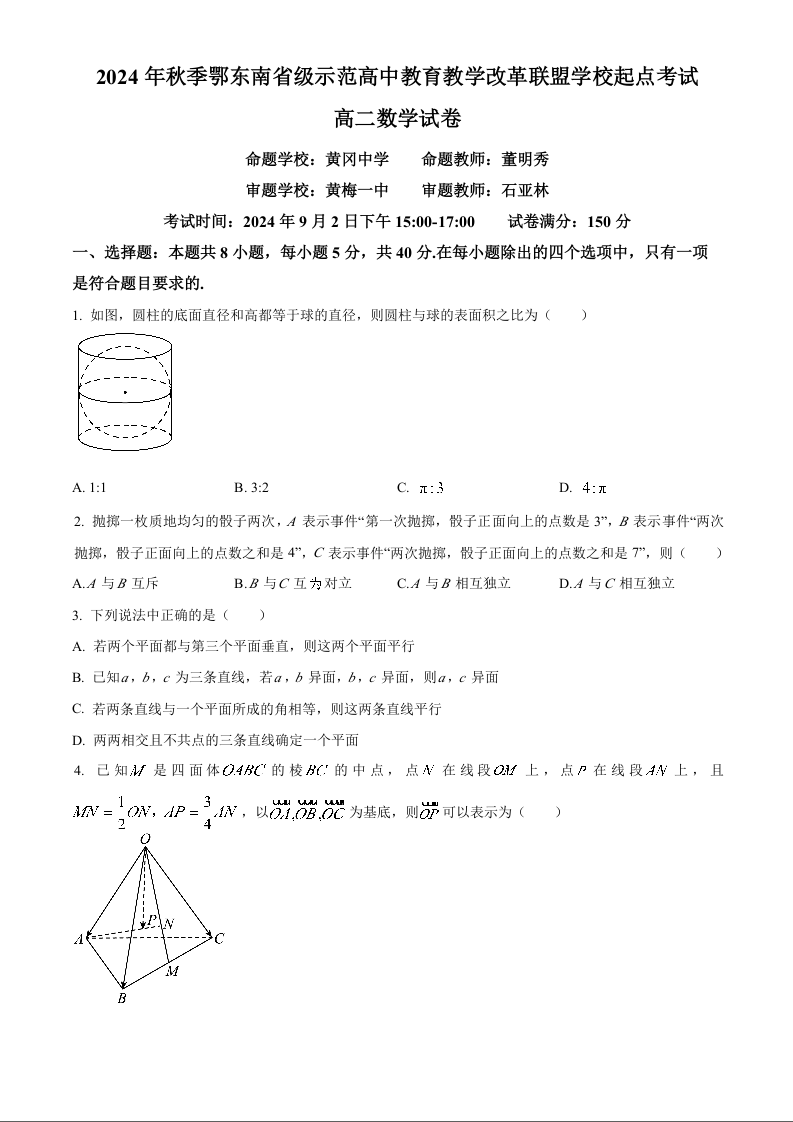 2024 年秋季鄂东南省级示范高中教育教学改革联盟学校起点考试

高二数学试卷

命题学校：黄冈中学　　命题教师：董明秀

审题学校：黄梅一中　　审题教师：石亚林

考试时间：2024 年 9 月 2 日下午 15:00-17:00　　试卷满分：150 分

一、选择题：本题共 8 小题，每小题 5 分，共 40 分.在每小题除出的四个选项中，只有一项是符合题目要求的.

1. 如图，圆柱的底面直径和高都等于球的直径，则圆柱与球的表面积之比为（　　）

A. 1:1　　B. 3:2　　C. $\pi:3$　　D. $4:\pi$

2. 抛掷一枚质地均匀的骰子两次，$A$ 表示事件“第一次抛掷，骰子正面向上的点数是 3”，$B$ 表示事件“两次抛掷，骰子正面向上的点数之和是 4”，$C$ 表示事件“两次抛掷，骰子正面向上的点数之和是 7”，则（　　）

A.$A$ 与 $B$ 互斥　　B.$B$ 与 $C$ 互为对立　　C.$A$ 与 $B$ 相互独立　　D.$A$ 与 $C$ 相互独立

3. 下列说法中正确的是（　　）

A. 若两个平面都与第三个平面垂直，则这两个平面平行

B. 已知 $a$，$b$，$c$ 为三条直线，若 $a$，$b$ 异面，$b$，$c$ 异面，则 $a$，$c$ 异面

C. 若两条直线与一个平面所成的角相等，则这两条直线平行

D. 两两相交且不共点的三条直线确定一个平面

4. 已知 $M$ 是四面体 $OABC$ 的棱 $BC$ 的中点，点 $N$ 在线段 $OM$ 上，点 $P$ 在线段 $AN$ 上，且 $MN=\frac{1}{2}ON$，$AP=\frac{3}{4}AN$，以 $\overrightarrow{OA},\overrightarrow{OB},\overrightarrow{OC}$ 为基底，则 $\overrightarrow{OP}$ 可以表示为（　　）

O
P
N
A
C
M
B